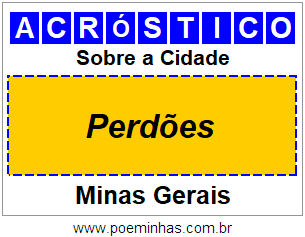 ACRóSTICO

Sobre a Cidade

Perdões

Minas Gerais

www.poeminhas.com.br